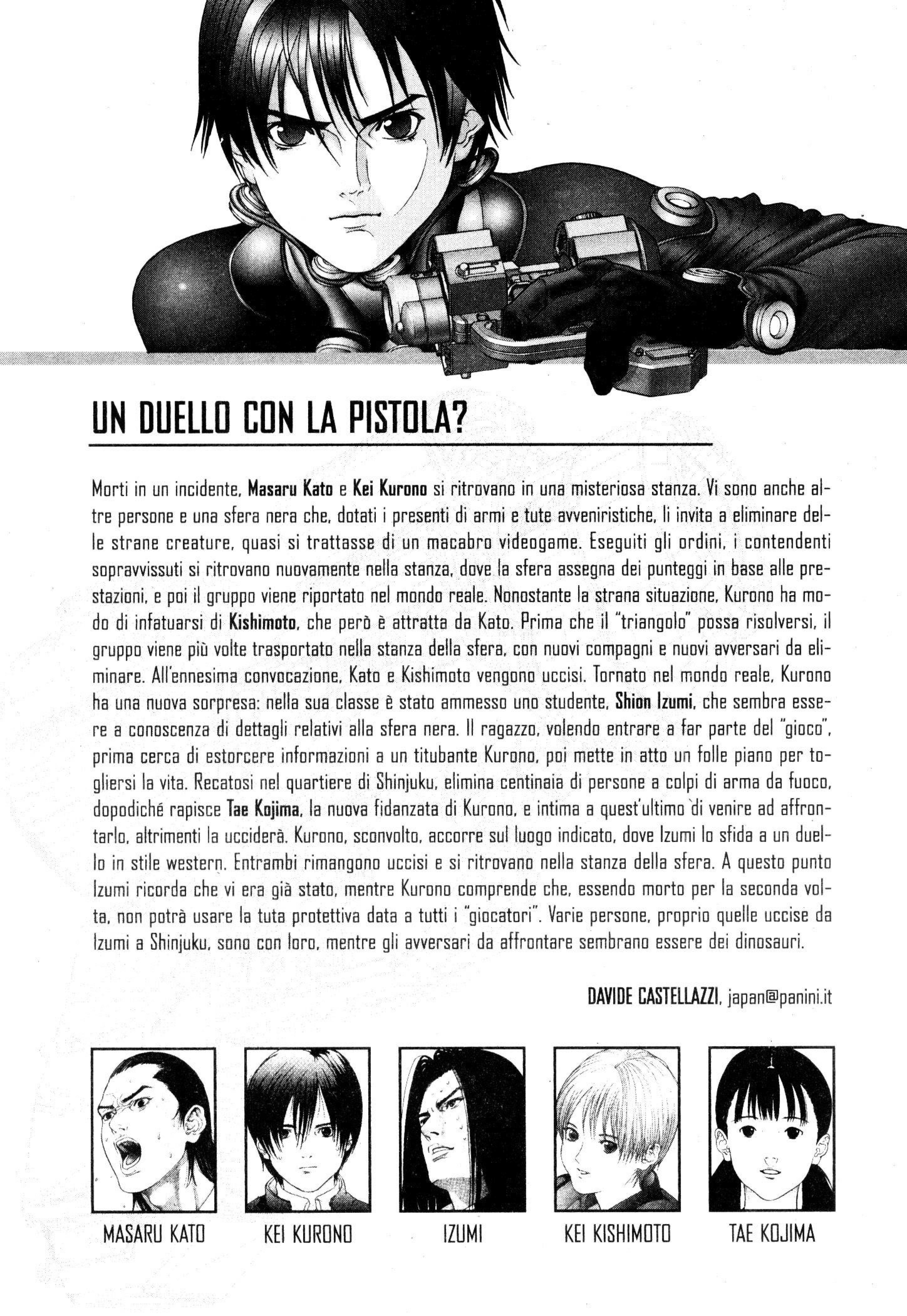 UN DUELLO CON LA PISTOLA?

Morti in un incidente, Masaru Kato e Kei Kurono si ritrovano in una misteriosa stanza. Vi sono anche altre persone e una sfera nera che, dotati i presenti di armi e tute avveniristiche, li invita a eliminare delle strane creature, quasi si trattasse di un macabro videogame. Eseguiti gli ordini, i contendenti sopravvissuti si ritrovano nuovamente nella stanza, dove la sfera assegna dei punteggi in base alle prestazioni, e poi il gruppo viene riportato nel mondo reale. Nonostante la strana situazione, Kurono ha modo di infatuarsi di Kishimoto, che però è attratta da Kato. Prima che il "triangolo" possa risolversi, il gruppo viene più volte trasportato nella stanza della sfera, con nuovi compagni e nuovi avversari da eliminare. All'ennesima convocazione, Kato e Kishimoto vengono uccisi. Tornato nel mondo reale, Kurono ha una nuova sorpresa: nella sua classe è stato ammesso uno studente, Shion Izumi, che sembra essere a conoscenza di dettagli relativi alla sfera nera. Il ragazzo, volendo entrare a far parte del "gioco", prima cerca di estorcere informazioni a un titubante Kurono, poi mette in atto un folle piano per togliersi la vita. Recatosi nel quartiere di Shinjuku, elimina centinaia di persone a colpi di arma da fuoco, dopodiché rapisce Tae Kojima, la nuova fidanzata di Kurono, e intima a quest'ultimo di venire ad affrontarlo, altrimenti la ucciderà. Kurono, sconvolto, accorre sul luogo indicato, dove Izumi lo sfida a un duello in stile western. Entrambi rimangono uccisi e si ritrovano nella stanza della sfera. A questo punto Izumi ricorda che vi era già stato, mentre Kurono comprende che, essendo morto per la seconda volta, non potrà usare la tuta protettiva data a tutti i "giocatori". Varie persone, proprio quelle uccise da Izumi a Shinjuku, sono con loro, mentre gli avversari da affrontare sembrano essere dei dinosauri.

DAVIDE CASTELLAZZI, japan@panini.it

MASARU KATO

KEI KURONO

IZUMI

KEI KISHIMOTO

TAE KOJIMA